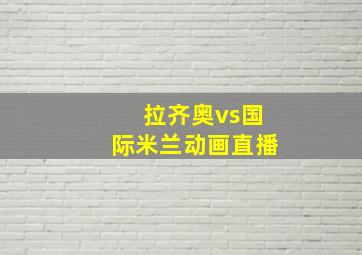 拉齐奥vs国际米兰动画直播